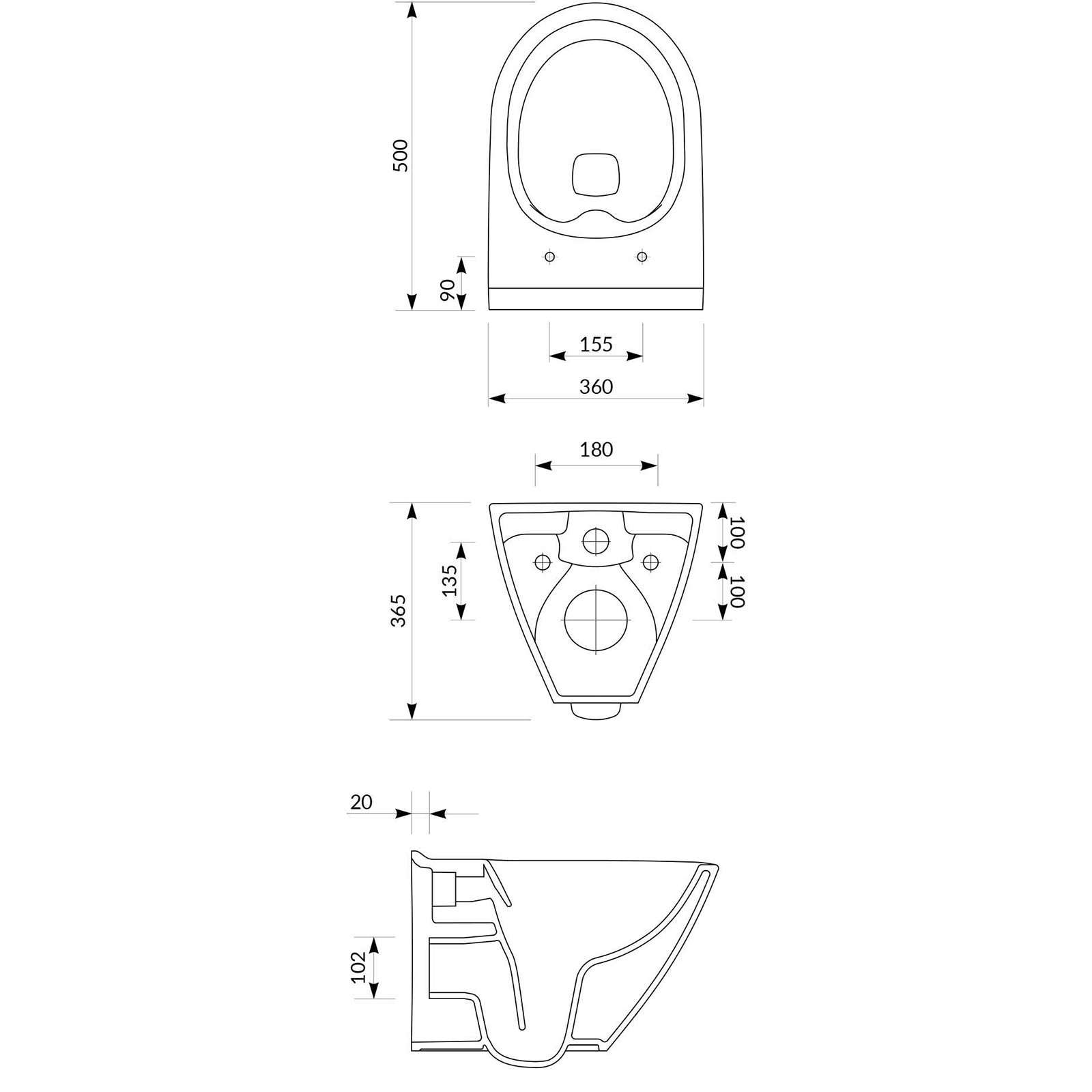 500
90
155
360
180
365
135
100
100
20
102